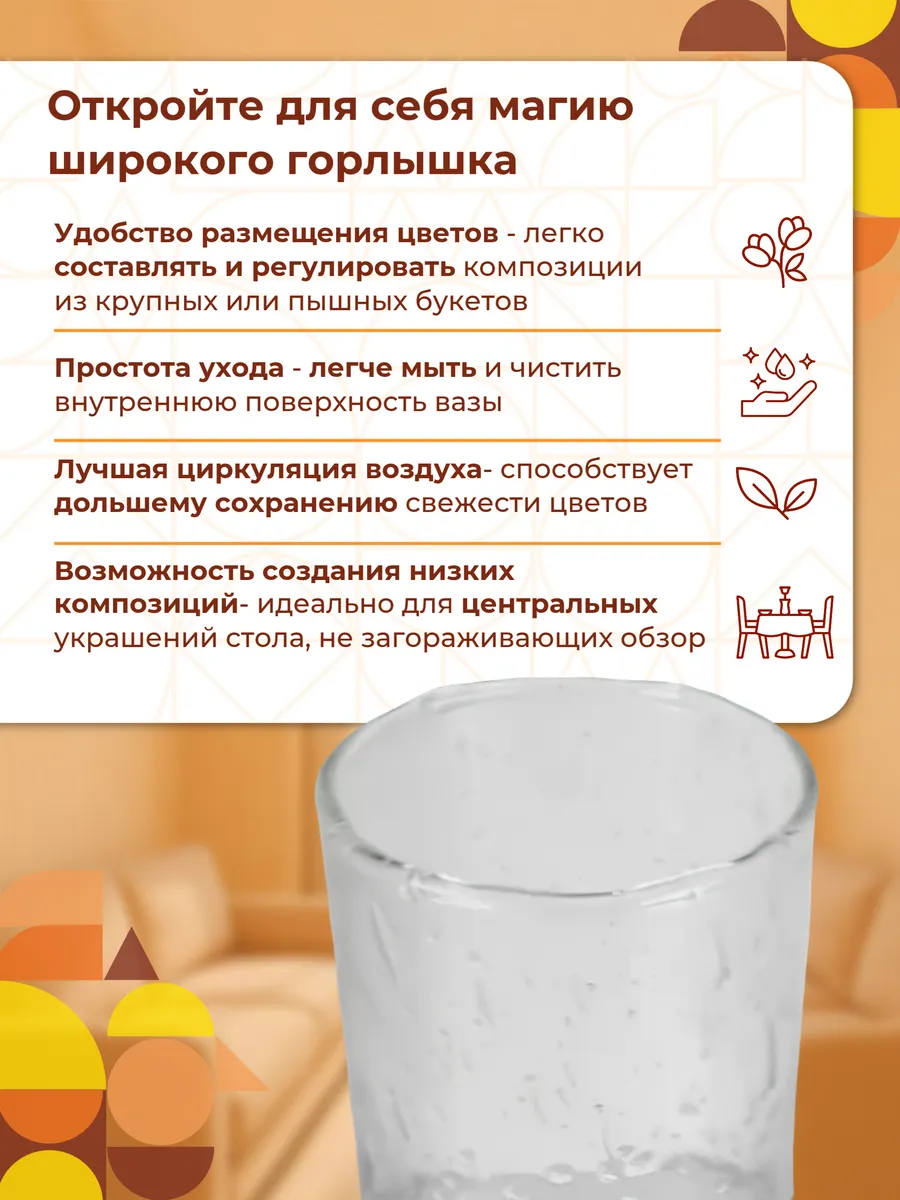 Откройте для себя магию широкого горлышка

Удобство размещения цветов - легко составлять и регулировать композиции из крупных или пышных букетов

Простота ухода - легче мыть и чистить внутреннюю поверхность вазы

Лучшая циркуляция воздуха- способствует дольшему сохранению свежести цветов

Возможность создания низких композиций- идеально для центральных украшений стола, не загораживающих обзор